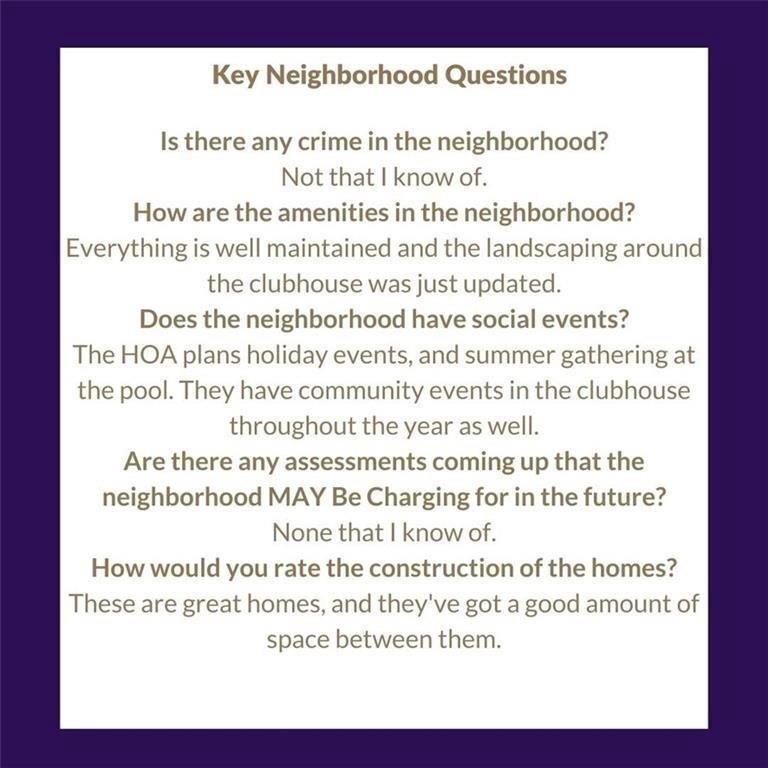 Key Neighborhood Questions

Is there any crime in the neighborhood?
Not that I know of.
How are the amenities in the neighborhood?
Everything is well maintained and the landscaping around the clubhouse was just updated.
Does the neighborhood have social events?
The HOA plans holiday events, and summer gathering at the pool. They have community events in the clubhouse throughout the year as well.
Are there any assessments coming up that the neighborhood MAY Be Charging for in the future?
None that I know of.
How would you rate the construction of the homes?
These are great homes, and they've got a good amount of space between them.